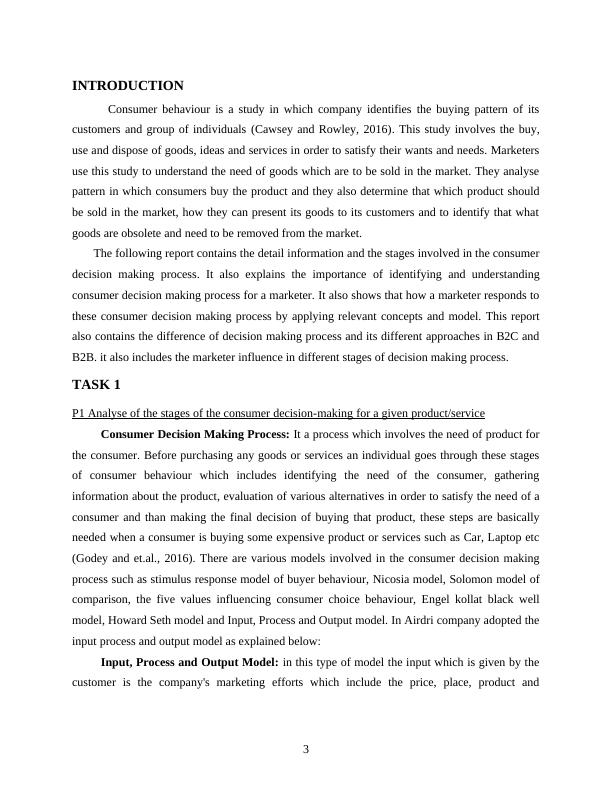 INTRODUCTION

Consumer behaviour is a study in which company identifies the buying pattern of its customers and group of individuals (Cawsey and Rowley, 2016). This study involves the buy, use and dispose of goods, ideas and services in order to satisfy their wants and needs. Marketers use this study to understand the need of goods which are to be sold in the market. They analyse pattern in which consumers buy the product and they also determine that which product should be sold in the market, how they can present its goods to its customers and to identify that what goods are obsolete and need to be removed from the market.

The following report contains the detail information and the stages involved in the consumer decision making process. It also explains the importance of identifying and understanding consumer decision making process for a marketer. It also shows that how a marketer responds to these consumer decision making process by applying relevant concepts and model. This report also contains the difference of decision making process and its different approaches in B2C and B2B. it also includes the marketer influence in different stages of decision making process.

TASK 1

P1 Analyse of the stages of the consumer decision-making for a given product/service

Consumer Decision Making Process: It a process which involves the need of product for the consumer. Before purchasing any goods or services an individual goes through these stages of consumer behaviour which includes identifying the need of the consumer, gathering information about the product, evaluation of various alternatives in order to satisfy the need of a consumer and than making the final decision of buying that product, these steps are basically needed when a consumer is buying some expensive product or services such as Car, Laptop etc (Godey and et.al., 2016). There are various models involved in the consumer decision making process such as stimulus response model of buyer behaviour, Nicosia model, Solomon model of comparison, the five values influencing consumer choice behaviour, Engel kollat black well model, Howard Seth model and Input, Process and Output model. In Airdri company adopted the input process and output model as explained below:

Input, Process and Output Model: in this type of model the input which is given by the customer is the company's marketing efforts which include the price, place, product and

3